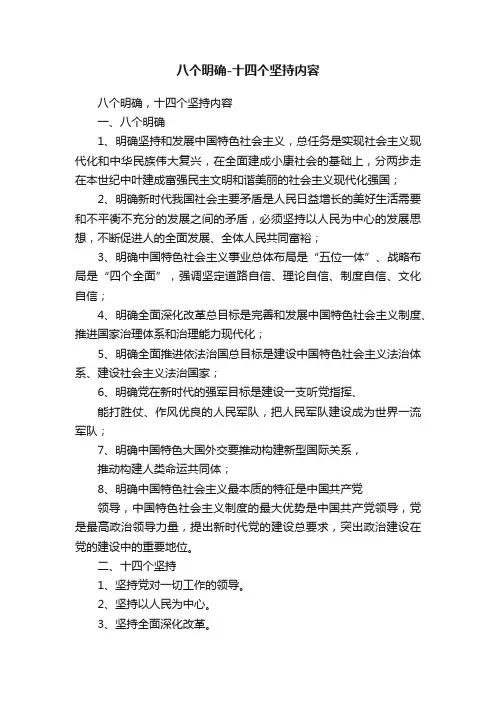 八个明确-十四个坚持内容

八个明确，十四个坚持内容

一、八个明确

1、明确坚持和发展中国特色社会主义，总任务是实现社会主义现代化和中华民族伟大复兴，在全面建成小康社会的基础上，分两步走在本世纪中叶建成富强民主文明和谐美丽的社会主义现代化强国；

2、明确新时代我国社会主要矛盾是人民日益增长的美好生活需要和不平衡不充分的发展之间的矛盾，必须坚持以人民为中心的发展思想，不断促进人的全面发展、全体人民共同富裕；

3、明确中国特色社会主义事业总体布局是“五位一体”、战略布局是“四个全面”，强调坚定道路自信、理论自信、制度自信、文化自信；

4、明确全面深化改革总目标是完善和发展中国特色社会主义制度、推进国家治理体系和治理能力现代化；

5、明确全面推进依法治国总目标是建设中国特色社会主义法治体系、建设社会主义法治国家；

6、明确党在新时代的强军目标是建设一支听党指挥、

能打胜仗、作风优良的人民军队，把人民军队建设成为世界一流军队；

7、明确中国特色大国外交要推动构建新型国际关系，

推动构建人类命运共同体；

8、明确中国特色社会主义最本质的特征是中国共产党

领导，中国特色社会主义制度的最大优势是中国共产党领导，党是最高政治领导力量，提出新时代党的建设总要求，突出政治建设在党的建设中的重要地位。

二、十四个坚持

1、坚持党对一切工作的领导。

2、坚持以人民为中心。

3、坚持全面深化改革。